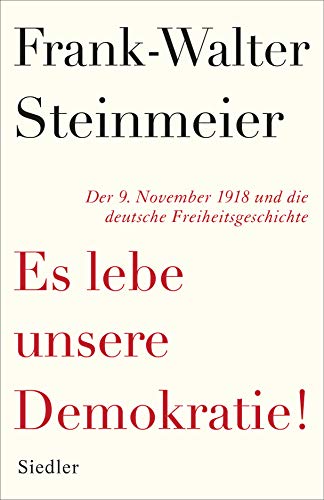 Frank-Walter Steinmeier

Der 9. November 1918 und die deutsche Freiheitsgeschichte

Es lebe unsere Demokratie!

Siedler